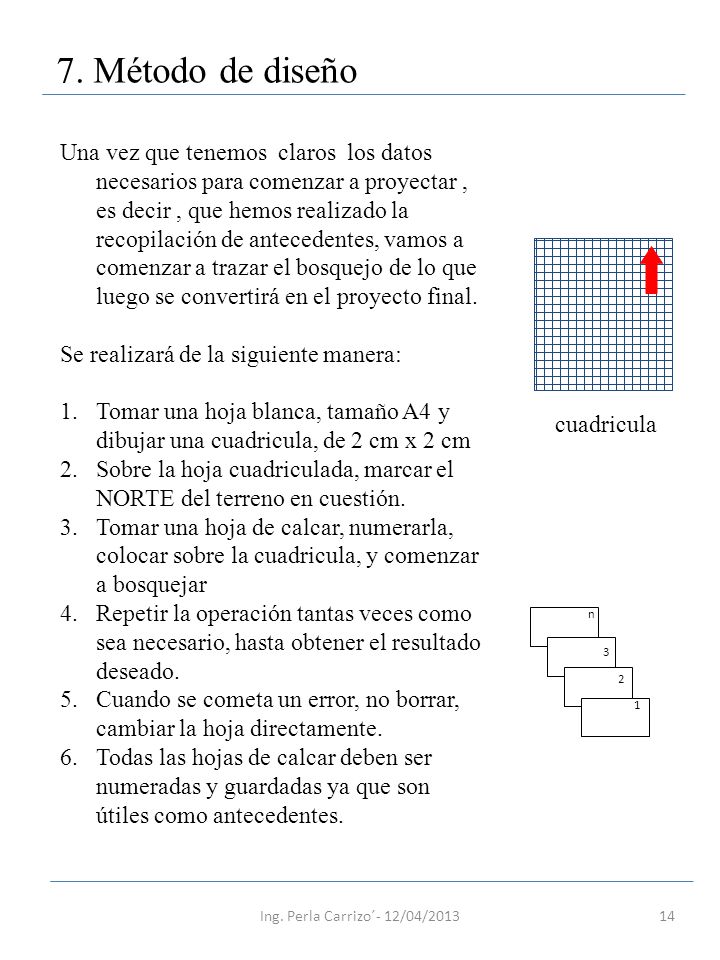 7. Método de diseño

Una vez que tenemos claros los datos necesarios para comenzar a proyectar , es decir , que hemos realizado la recopilación de antecedentes, vamos a comenzar a trazar el bosquejo de lo que luego se convertirá en el proyecto final.

Se realizará de la siguiente manera:

1. Tomar una hoja blanca, tamaño A4 y dibujar una cuadricula, de 2 cm x 2 cm
2. Sobre la hoja cuadriculada, marcar el NORTE del terreno en cuestión.
3. Tomar una hoja de calcar, numerarla, colocar sobre la cuadricula, y comenzar a bosquejar
4. Repetir la operación tantas veces como sea necesario, hasta obtener el resultado deseado.
5. Cuando se cometa un error, no borrar, cambiar la hoja directamente.
6. Todas las hojas de calcar deben ser numeradas y guardadas ya que son útiles como antecedentes.

cuadricula

n
3
2
1

Ing. Perla Carrizo´- 12/04/2013
14